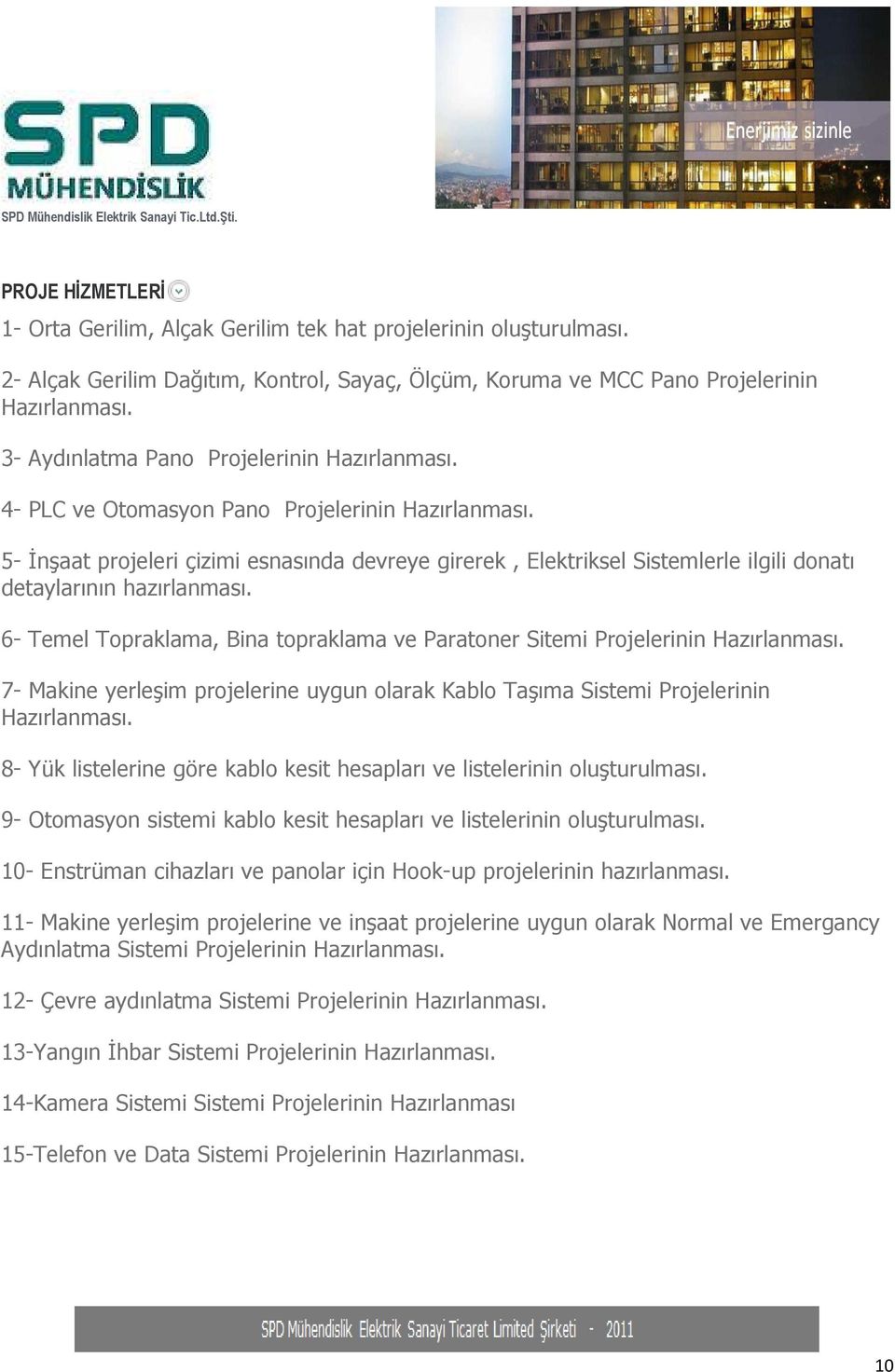 SPD MÜHENDİSLİK

SPD Mühendislik Elektrik Sanayi Tic.Ltd.Şti.

Enerjimiz sizinle

PROJE HİZMETLERİ

1- Orta Gerilim, Alçak Gerilim tek hat projelerinin oluşturulması.

2- Alçak Gerilim Dağıtım, Kontrol, Sayaç, Ölçüm, Koruma ve MCC Pano Projelerinin Hazırlanması.

3- Aydınlatma Pano Projelerinin Hazırlanması.

4- PLC ve Otomasyon Pano Projelerinin Hazırlanması.

5- İnşaat projeleri çizimi esnasında devreye girerek , Elektriksel Sistemlerle ilgili donatı detaylarının hazırlanması.

6- Temel Topraklama, Bina topraklama ve Paratoner Sitemi Projelerinin Hazırlanması.

7- Makine yerleşim projelerine uygun olarak Kablo Taşıma Sistemi Projelerinin Hazırlanması.

8- Yük listelerine göre kablo kesit hesapları ve listelerinin oluşturulması.

9- Otomasyon sistemi kablo kesit hesapları ve listelerinin oluşturulması.

10- Enstrüman cihazları ve panolar için Hook-up projelerinin hazırlanması.

11- Makine yerleşim projelerine ve inşaat projelerine uygun olarak Normal ve Emergancy Aydınlatma Sistemi Projelerinin Hazırlanması.

12- Çevre aydınlatma Sistemi Projelerinin Hazırlanması.

13-Yangın İhbar Sistemi Projelerinin Hazırlanması.

14-Kamera Sistemi Sistemi Projelerinin Hazırlanması

15-Telefon ve Data Sistemi Projelerinin Hazırlanması.

SPD Mühendislik Elektrik Sanayi Ticaret Limited Şirketi - 2011

10